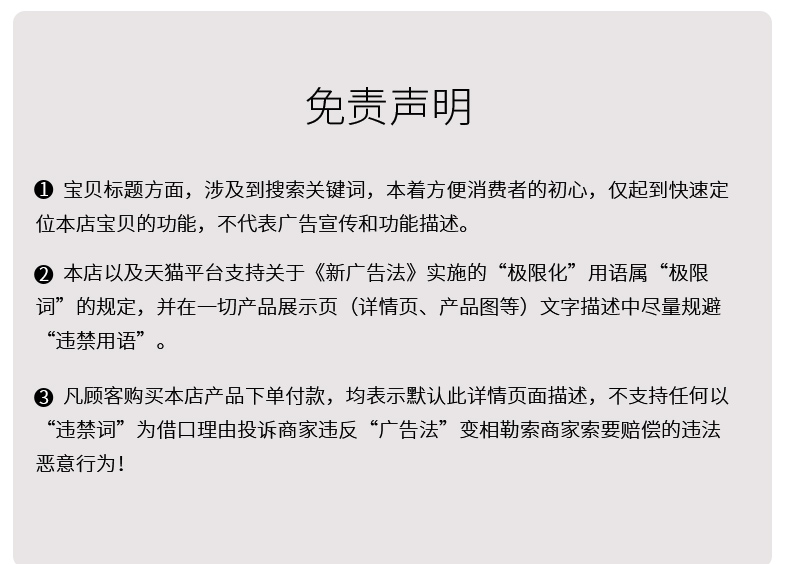 免责声明

❶ 宝贝标题方面，涉及到搜索关键词，本着方便消费者的初心，仅起到快速定位本店宝贝的功能，不代表广告宣传和功能描述。

❷ 本店以及天猫平台支持关于《新广告法》实施的“极限化”用语属“极限词”的规定，并在一切产品展示页（详情页、产品图等）文字描述中尽量规避“违禁用语”。

❸ 凡顾客购买本店产品下单付款，均表示默认此详情页面描述，不支持任何以“违禁词”为借口理由投诉商家违反“广告法”变相勒索商家索要赔偿的违法恶意行为！